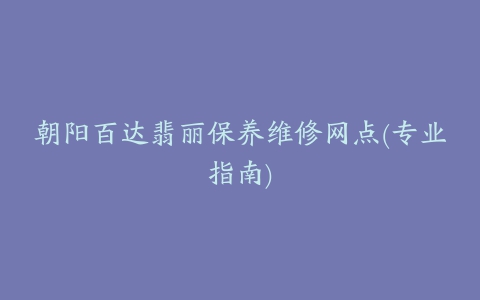 朝阳百达翡丽保养维修网点(专业指南)